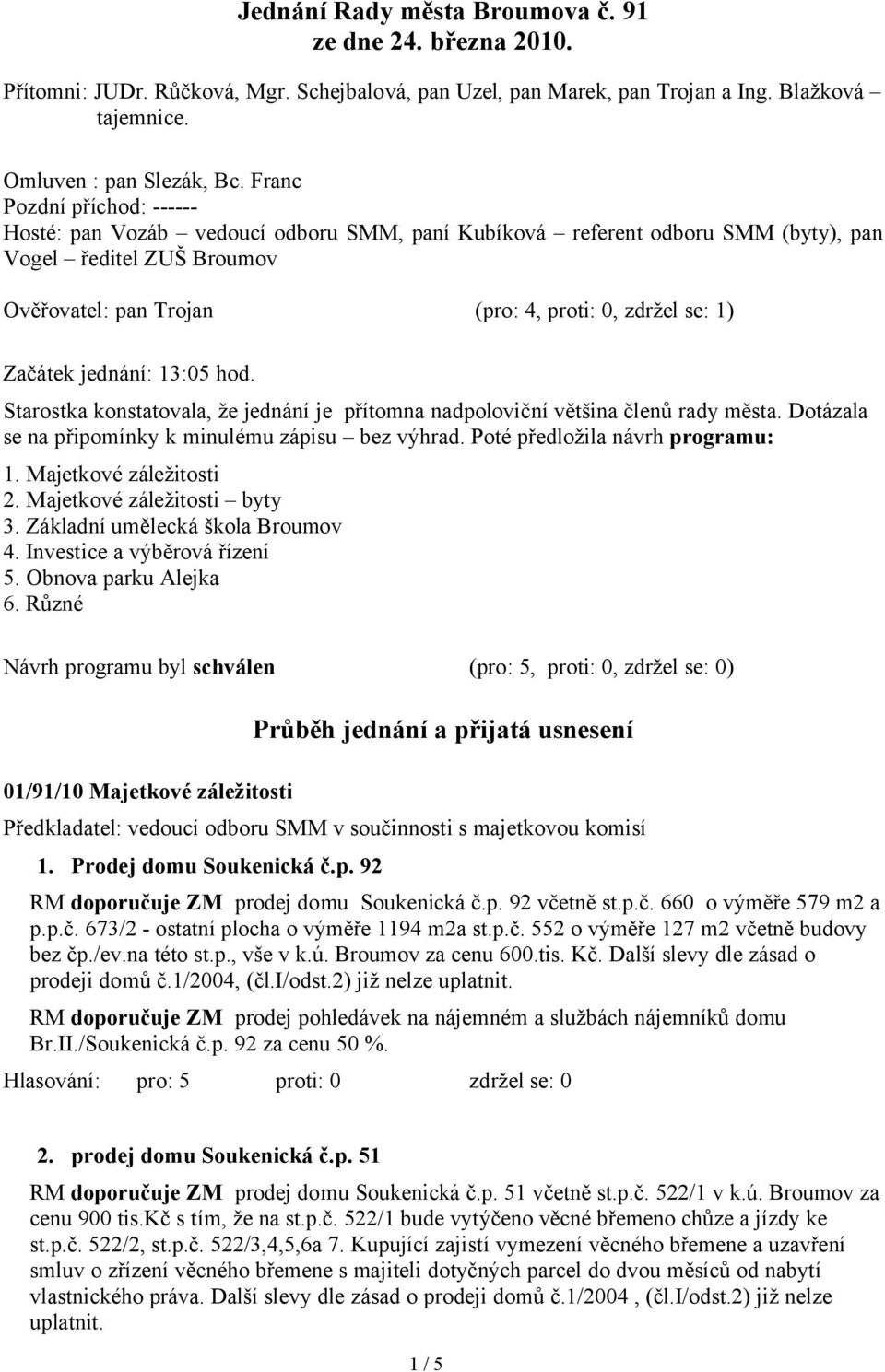 Jednání Rady města Broumova č. 91
ze dne 24. března 2010.

Přítomni: JUDr. Růčková, Mgr. Schejbalová, pan Uzel, pan Marek, pan Trojan a Ing. Blažková – tajemnice.

Omluven : pan Slezák, Bc. Franc
Pozdní příchod: ------
Hosté: pan Vozáb – vedoucí odboru SMM, paní Kubíková – referent odboru SMM (byty), pan Vogel – ředitel ZUŠ Broumov

Ověřovatel: pan Trojan (pro: 4, proti: 0, zdržel se: 1)

Začátek jednání: 13:05 hod.
Starostka konstatovala, že jednání je přítomna nadpoloviční většina členů rady města. Dotázala se na připomínky k minulému zápisu – bez výhrad. Poté předložila návrh programu:
1. Majetkové záležitosti
2. Majetkové záležitosti – byty
3. Základní umělecká škola Broumov
4. Investice a výběrová řízení
5. Obnova parku Alejka
6. Různé

Návrh programu byl schválen (pro: 5, proti: 0, zdržel se: 0)

Průběh jednání a přijatá usnesení

01/91/10 Majetkové záležitosti
Předkladatel: vedoucí odboru SMM v součinnosti s majetkovou komisí

1. Prodej domu Soukenická č.p. 92
RM doporučuje ZM prodej domu Soukenická č.p. 92 včetně st.p.č. 660 o výměře 579 m2 a p.p.č. 673/2 - ostatní plocha o výměře 1194 m2a st.p.č. 552 o výměře 127 m2 včetně budovy bez čp./ev.na této st.p., vše v k.ú. Broumov za cenu 600.tis. Kč. Další slevy dle zásad o prodeji domů č.1/2004, (čl.I/odst.2) již nelze uplatnit.
RM doporučuje ZM prodej pohledávek na nájemném a službách nájemníků domu Br.II./Soukenická č.p. 92 za cenu 50 %.
Hlasování: pro: 5 proti: 0 zdržel se: 0

2. prodej domu Soukenická č.p. 51
RM doporučuje ZM prodej domu Soukenická č.p. 51 včetně st.p.č. 522/1 v k.ú. Broumov za cenu 900 tis.Kč s tím, že na st.p.č. 522/1 bude vytýčeno věcné břemeno chůze a jízdy ke st.p.č. 522/2, st.p.č. 522/3,4,5,6a 7. Kupující zajistí vymezení věcného břemene a uzavření smluv o zřízení věcného břemene s majiteli dotyčných parcel do dvou měsíců od nabytí vlastnického práva. Další slevy dle zásad o prodeji domů č.1/2004 , (čl.I/odst.2) již nelze uplatnit.

1 / 5